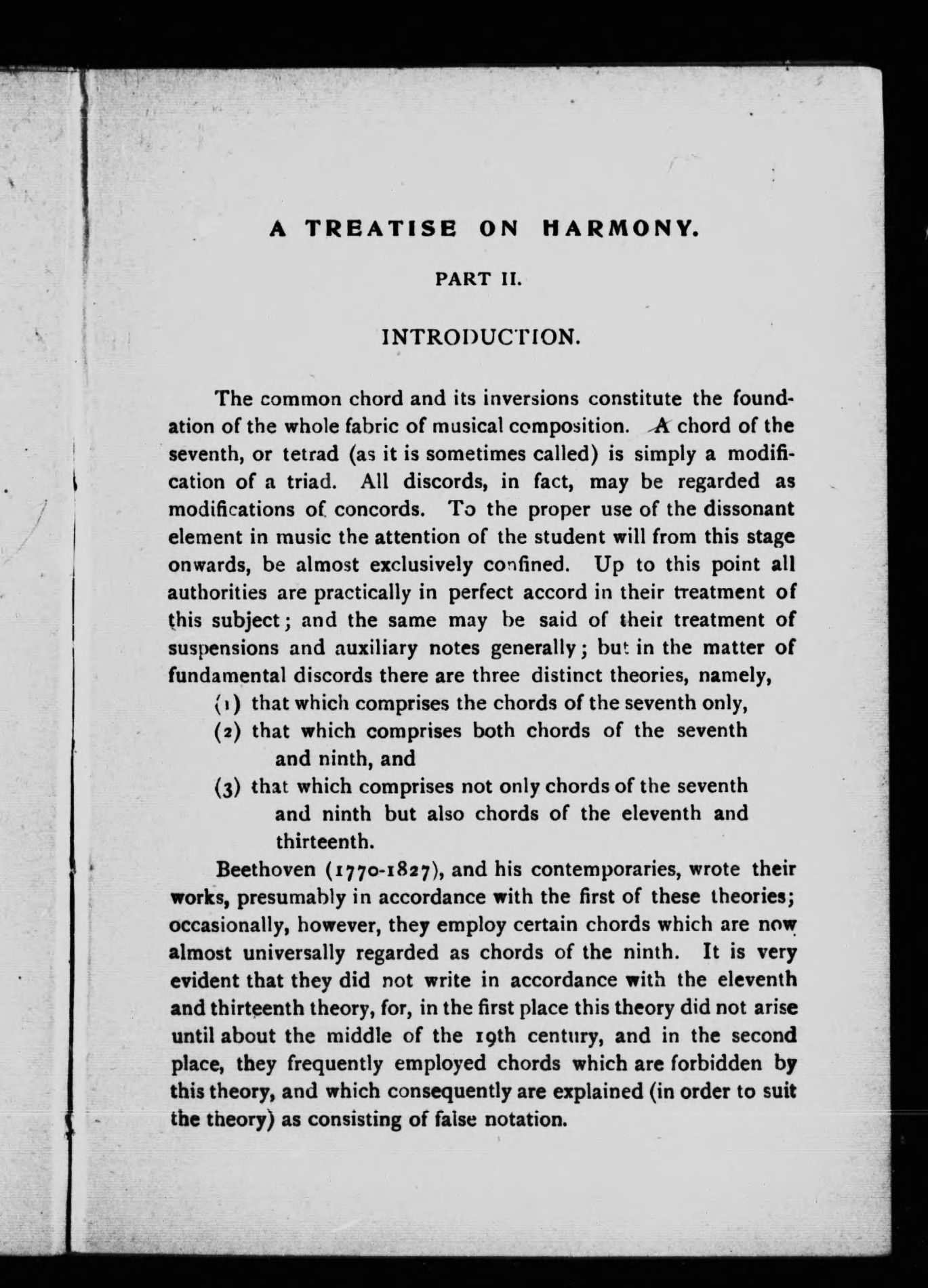 A TREATISE ON HARMONY.

PART II.

INTRODUCTION.

The common chord and its inversions constitute the foundation of the whole fabric of musical composition. A chord of the seventh, or tetrad (as it is sometimes called) is simply a modification of a triad. All discords, in fact, may be regarded as modifications of concords. To the proper use of the dissonant element in music the attention of the student will from this stage onwards, be almost exclusively confined. Up to this point all authorities are practically in perfect accord in their treatment of this subject; and the same may be said of their treatment of suspensions and auxiliary notes generally; but in the matter of fundamental discords there are three distinct theories, namely,

(1) that which comprises the chords of the seventh only,

(2) that which comprises both chords of the seventh and ninth, and

(3) that which comprises not only chords of the seventh and ninth but also chords of the eleventh and thirteenth.

Beethoven (1770-1827), and his contemporaries, wrote their works, presumably in accordance with the first of these theories; occasionally, however, they employ certain chords which are now almost universally regarded as chords of the ninth. It is very evident that they did not write in accordance with the eleventh and thirteenth theory, for, in the first place this theory did not arise until about the middle of the 19th century, and in the second place, they frequently employed chords which are forbidden by this theory, and which consequently are explained (in order to suit the theory) as consisting of false notation.